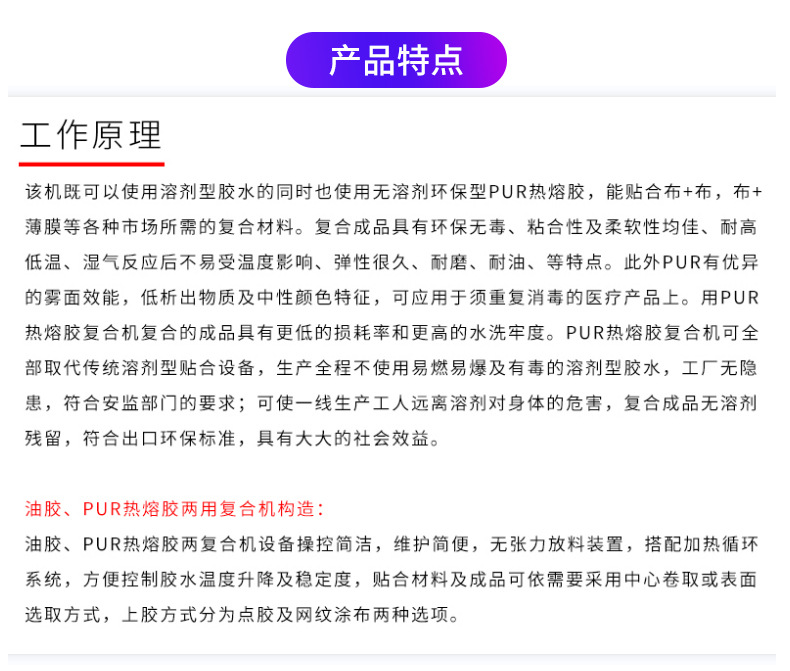 产品特点

工作原理

该机既可以使用溶剂型胶水的同时也使用无溶剂环保型PUR热熔胶，能贴合布+布，布+薄膜等各种市场所需的复合材料。复合成品具有环保无毒、粘合性及柔软性均佳、耐高低温、湿气反应后不易受温度影响、弹性很久、耐磨、耐油、等特点。此外PUR有优异的雾面效能，低析出物质及中性颜色特征，可应用于须重复消毒的医疗产品上。用PUR热熔胶复合机复合的成品具有更低的损耗率和更高的水洗牢度。PUR热熔胶复合机可全部取代传统溶剂型贴合设备，生产全程不使用易燃易爆及有毒的溶剂型胶水，工厂无隐患，符合安监部门的要求；可使一线生产工人远离溶剂对身体的危害，复合成品无溶剂残留，符合出口环保标准，具有大大的社会效益。

油胶、PUR热熔胶两用复合机构造：
油胶、PUR热熔胶两复合机设备操控简洁，维护简便，无张力放料装置，搭配加热循环系统，方便控制胶水温度升降及稳定度，贴合材料及成品可依需要采用中心卷取或表面选取方式，上胶方式分为点胶及网纹涂布两种选项。